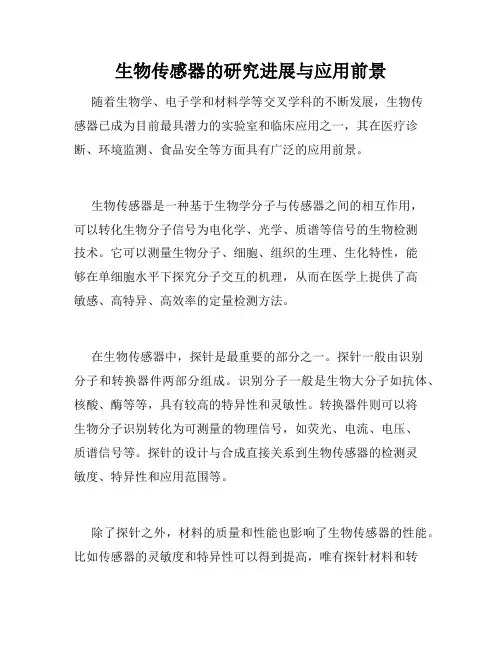 生物传感器的研究进展与应用前景

随着生物学、电子学和材料学等交叉学科的不断发展，生物传感器已成为目前最具潜力的实验室和临床应用之一，其在医疗诊断、环境监测、食品安全等方面具有广泛的应用前景。

生物传感器是一种基于生物学分子与传感器之间的相互作用，可以转化生物分子信号为电化学、光学、质谱等信号的生物检测技术。它可以测量生物分子、细胞、组织的生理、生化特性，能够在单细胞水平下探究分子交互的机理，从而在医学上提供了高敏感、高特异、高效率的定量检测方法。

在生物传感器中，探针是最重要的部分之一。探针一般由识别分子和转换器件两部分组成。识别分子一般是生物大分子如抗体、核酸、酶等等，具有较高的特异性和灵敏性。转换器件则可以将生物分子识别转化为可测量的物理信号，如荧光、电流、电压、质谱信号等。探针的设计与合成直接关系到生物传感器的检测灵敏度、特异性和应用范围等。

除了探针之外，材料的质量和性能也影响了生物传感器的性能。比如传感器的灵敏度和特异性可以得到提高，唯有探针材料和转